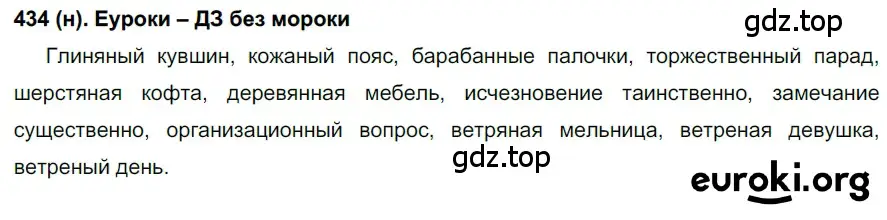 434 (н). Еуроки – ДЗ без мороки

gdz.top

Глиняный кувшин, кожаный пояс, барабанные палочки, торжественный парад, шерстяная кофта, деревянная мебель, исчезновение таинственно, замечание существенно, организационный вопрос, ветряная мельница, ветреная девушка, ветреный день.

gdz.top

euroki.org